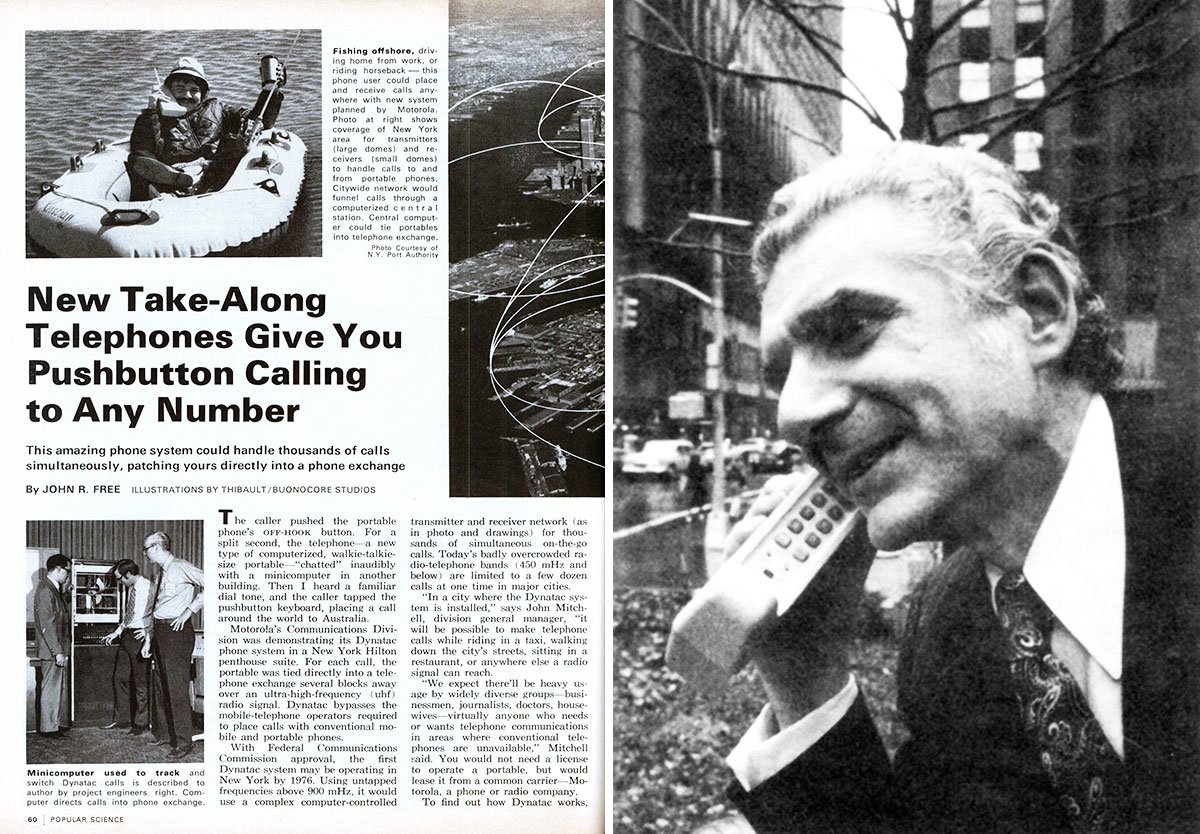 Fishing offshore, driving home from work, or riding horseback — this phone user could place and receive calls anywhere with new system planned by Motorola. Photo at right shows coverage of New York area for transmitters (large domes) and receivers (small domes) to handle calls to and from portable phones. Citywide network would funnel calls through a computerized central station. Central computer could tie portables into telephone exchange.

Photo Courtesy of N.Y. Port Authority

New Take-Along Telephones Give You Pushbutton Calling to Any Number

This amazing phone system could handle thousands of calls simultaneously, patching yours directly into a phone exchange

By JOHN R. FREE ILLUSTRATIONS BY THIBAULT/BUONOCORE STUDIOS

Minicomputer used to track and switch Dynatac calls is described to author by project engineers, right. Computer directs calls into phone exchange.

The caller pushed the portable phone's OFF-HOOK button. For a split second, the telephone—a new type of computerized, walkie-talkie-size portable—"chatted" inaudibly with a minicomputer in another building. Then I heard a familiar dial tone, and the caller tapped the pushbutton keyboard, placing a call around the world to Australia.

Motorola's Communications Division was demonstrating its Dynatac phone system in a New York Hilton penthouse suite. For each call, the portable was tied directly into a telephone exchange several blocks away over an ultra-high-frequency (uhf) radio signal. Dynatac bypasses the mobile-telephone operators required to place calls with conventional mobile and portable phones.

With Federal Communications Commission approval, the first Dynatac system may be operating in New York by 1976. Using untapped frequencies above 900 mHz, it would use a complex computer-controlled transmitter and receiver network (as in photo and drawings) for thousands of simultaneous on-the-go calls. Today's badly overcrowded radio-telephone bands (450 mHz and below) are limited to a few dozen calls at one time in major cities.

"In a city where the Dynatac system is installed," says John Mitchell, division general manager, "it will be possible to make telephone calls while riding in a taxi, walking down the city's streets, sitting in a restaurant, or anywhere else a radio signal can reach.

"We expect there'll be heavy usage by widely diverse groups—businessmen, journalists, doctors, housewives—virtually anyone who needs or wants telephone communications in areas where conventional telephones are unavailable," Mitchell said. You would not need a license to operate a portable, but would lease it from a common carrier—Motorola, a phone or radio company.

To find out how Dynatac works,

60 POPULAR SCIENCE